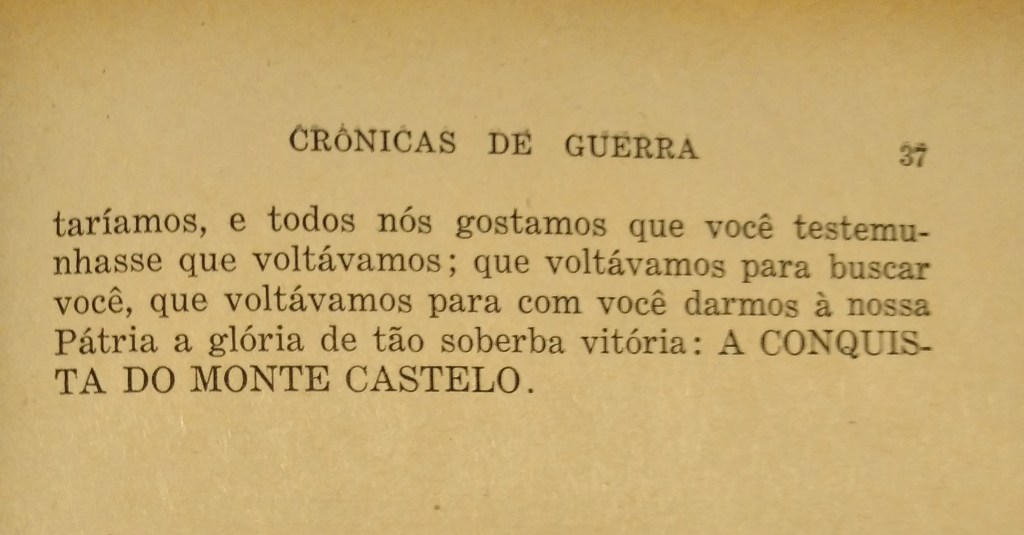 CRÔNICAS DE GUERRA 37

taríamos, e todos nós gostamos que você testemunhasse que voltávamos; que voltávamos para buscar você, que voltávamos para com você darmos à nossa Pátria a glória de tão soberba vitória: A CONQUISTA DO MONTE CASTELO.